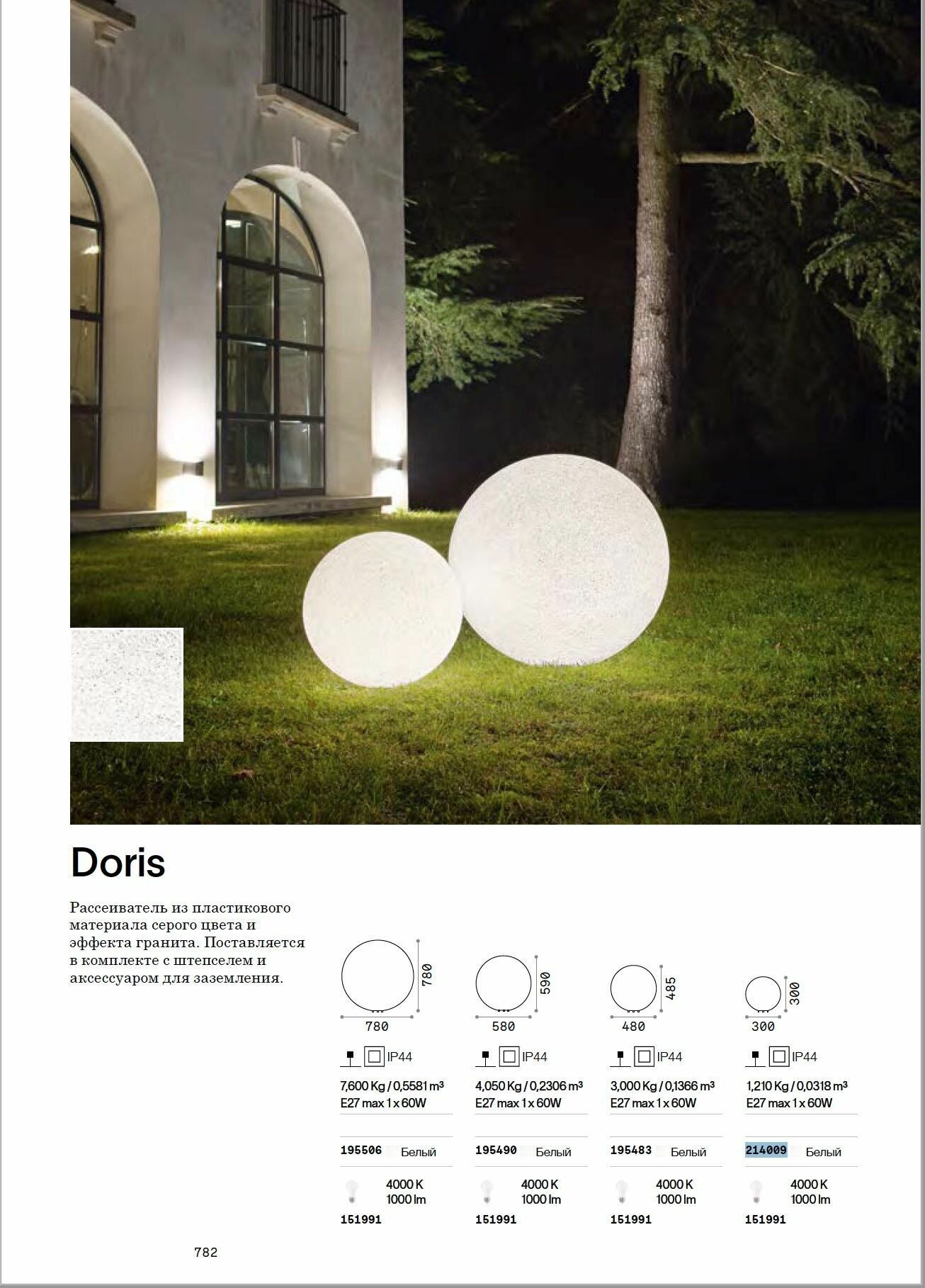 Doris

Рассеиватель из пластикового материала серого цвета и эффекта гранита. Поставляется в комплекте с штепселем и аксессуаром для заземления.

780
780

IP44

7,600 Kg / 0,5581 m³
E27 max 1 x 60W

195506 Белый

4000 K
1000 lm
151991

590
580

IP44

4,050 Kg / 0,2306 m³
E27 max 1 x 60W

195490 Белый

4000 K
1000 lm
151991

485
480

IP44

3,000 Kg / 0,1366 m³
E27 max 1 x 60W

195483 Белый

4000 K
1000 lm
151991

300
300

IP44

1,210 Kg / 0,0318 m³
E27 max 1 x 60W

214009 Белый

4000 K
1000 lm
151991

782